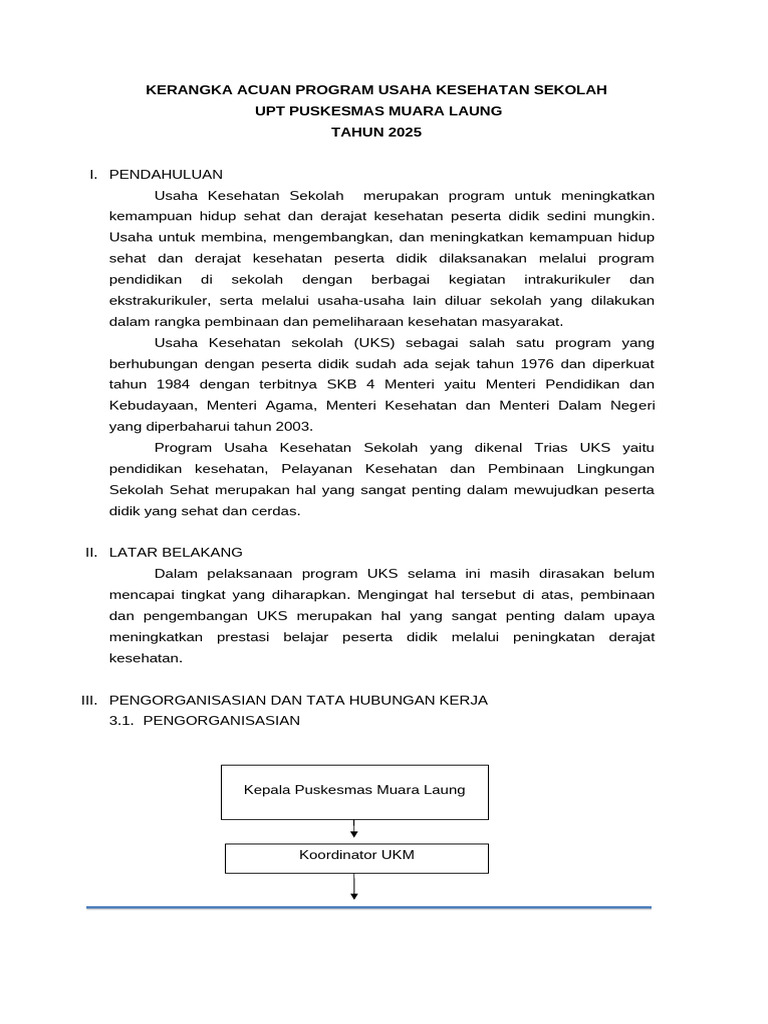 KERANGKA ACUAN PROGRAM USAHA KESEHATAN SEKOLAH
UPT PUSKESMAS MUARA LAUNG
TAHUN 2025

I. PENDAHULUAN

Usaha Kesehatan Sekolah merupakan program untuk meningkatkan kemampuan hidup sehat dan derajat kesehatan peserta didik sedini mungkin. Usaha untuk membina, mengembangkan, dan meningkatkan kemampuan hidup sehat dan derajat kesehatan peserta didik dilaksanakan melalui program pendidikan di sekolah dengan berbagai kegiatan intrakurikuler dan ekstrakurikuler, serta melalui usaha-usaha lain diluar sekolah yang dilakukan dalam rangka pembinaan dan pemeliharaan kesehatan masyarakat.

Usaha Kesehatan sekolah (UKS) sebagai salah satu program yang berhubungan dengan peserta didik sudah ada sejak tahun 1976 dan diperkuat tahun 1984 dengan terbitnya SKB 4 Menteri yaitu Menteri Pendidikan dan Kebudayaan, Menteri Agama, Menteri Kesehatan dan Menteri Dalam Negeri yang diperbaharui tahun 2003.

Program Usaha Kesehatan Sekolah yang dikenal Trias UKS yaitu pendidikan kesehatan, Pelayanan Kesehatan dan Pembinaan Lingkungan Sekolah Sehat merupakan hal yang sangat penting dalam mewujudkan peserta didik yang sehat dan cerdas.

II. LATAR BELAKANG

Dalam pelaksanaan program UKS selama ini masih dirasakan belum mencapai tingkat yang diharapkan. Mengingat hal tersebut di atas, pembinaan dan pengembangan UKS merupakan hal yang sangat penting dalam upaya meningkatkan prestasi belajar peserta didik melalui peningkatan derajat kesehatan.

III. PENGORGANISASIAN DAN TATA HUBUNGAN KERJA
3.1. PENGORGANISASIAN

Kepala Puskesmas Muara Laung

Koordinator UKM